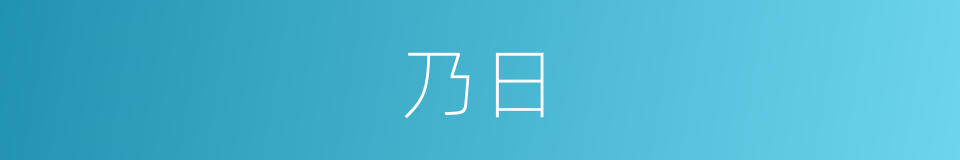 乃日